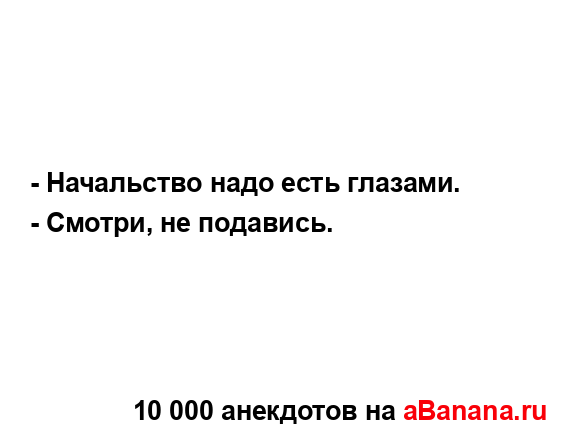 - Начальство надо есть глазами.
- Смотри, не подавись.

10 000 анекдотов на aBanana.ru